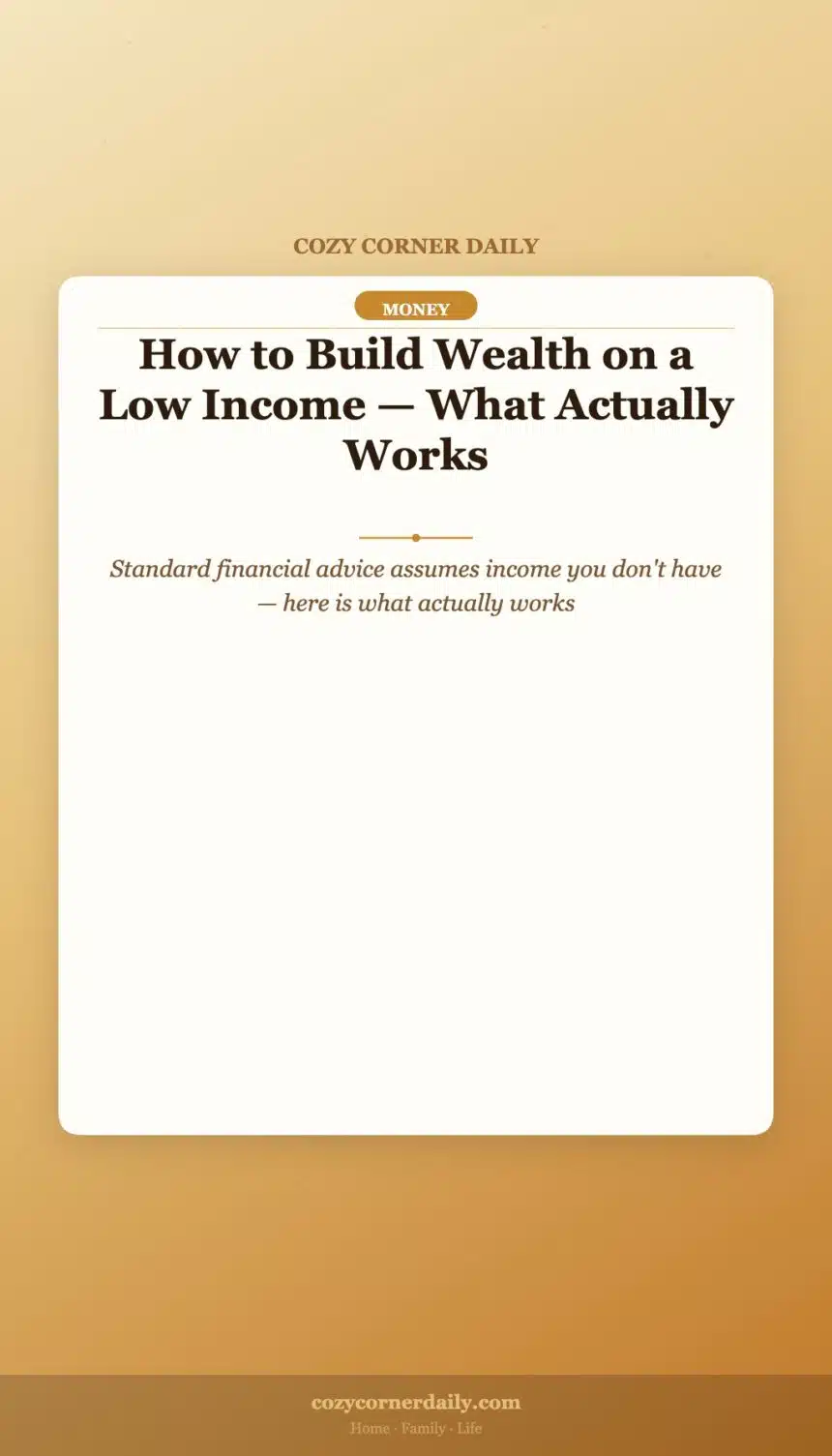 COZY CORNER DAILY

MONEY

How to Build Wealth on a Low Income — What Actually Works

Standard financial advice assumes income you don't have — here is what actually works

cozycornerdaily.com

Home · Family · Life